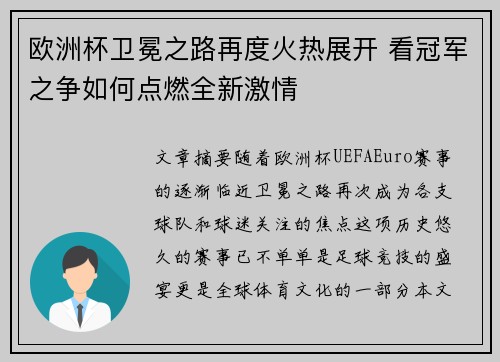 欧洲杯卫冕之路再度火热展开 看冠军之争如何点燃全新激情

文章摘要随着欧洲杯UEFAEuro赛事的逐渐临近卫冕之路再次成为各支球队和球迷关注的焦点这项历史悠久的赛事已不单单是足球竞技的盛宴更是全球体育文化的一部分本文